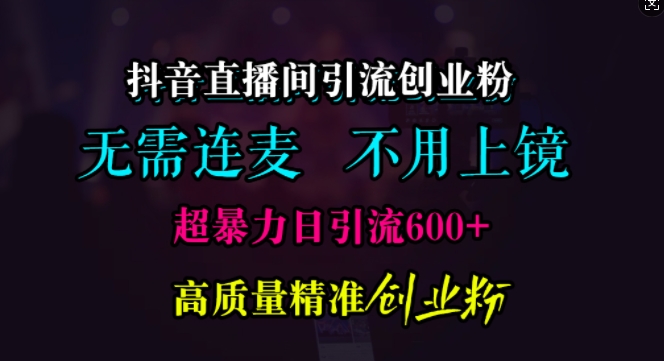 抖音直播间引流创业粉

无需连麦 不用上镜

超暴力日引流600+

高质量精准创业粉